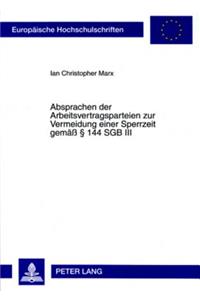 Europäische Hochschulschriften

Ian Christopher Marx

Absprachen der Arbeitsvertragsparteien zur Vermeidung einer Sperrzeit gemäß § 144 SGB III

PETER LANG